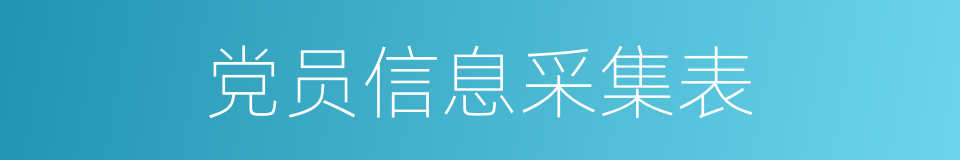 党员信息采集表